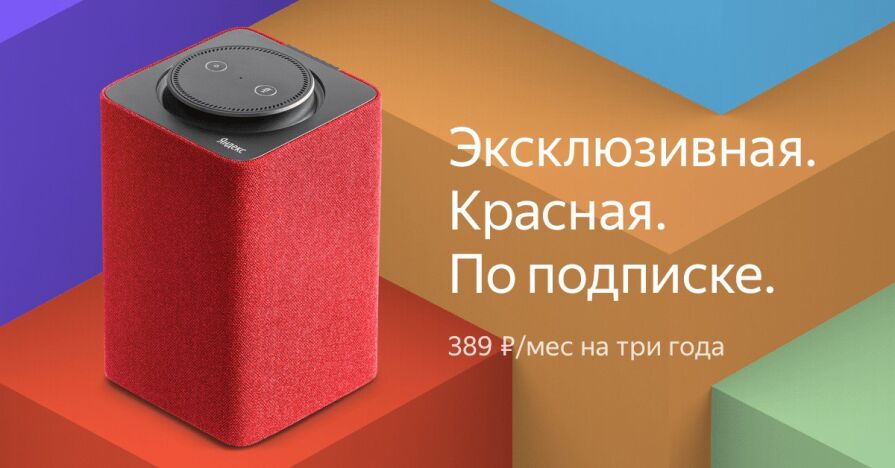 Яндекс

Эксклюзивная.
Красная.
По подписке.

389 ₽/мес на три года